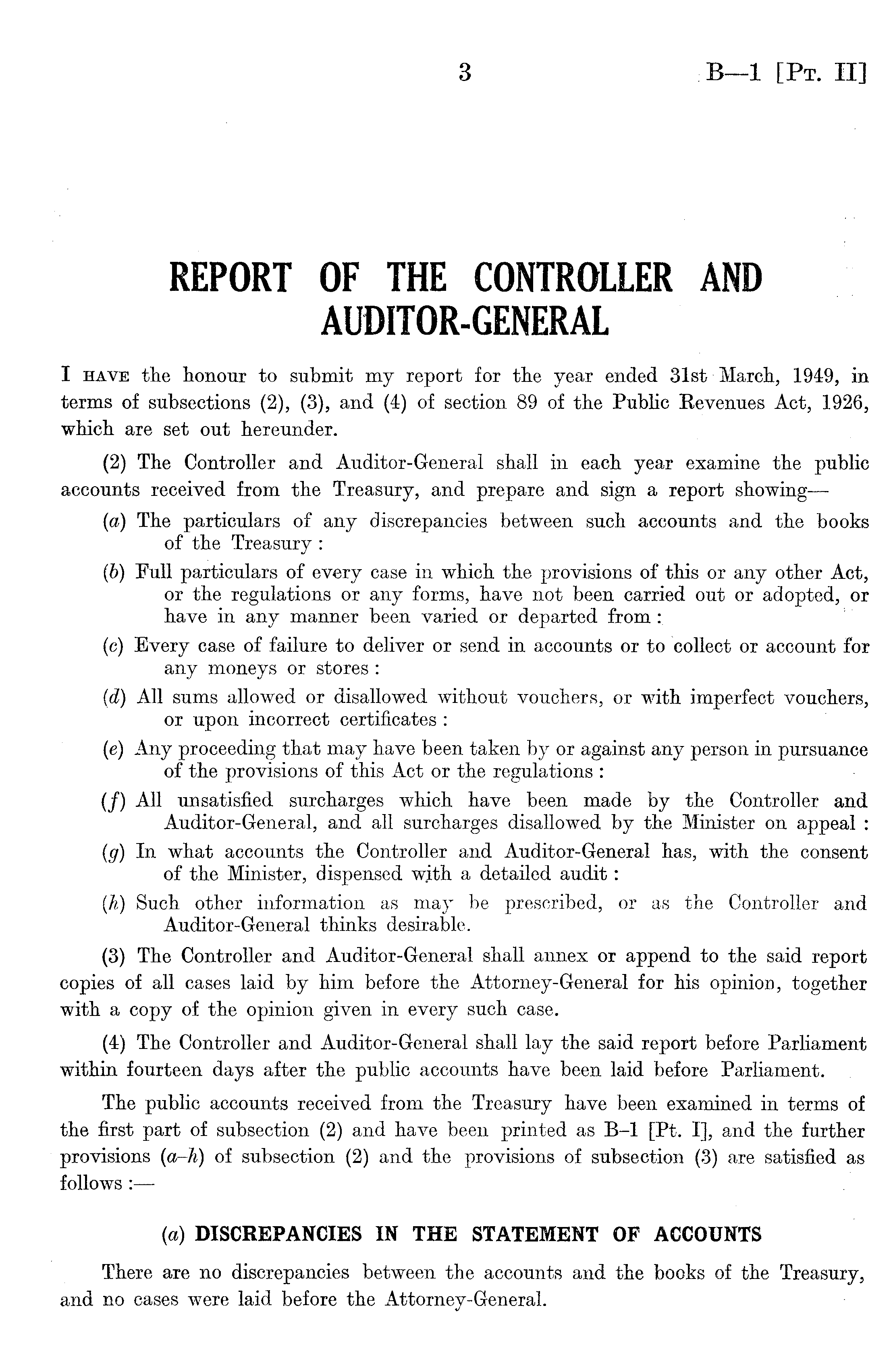 3

B—1 [Pt. II]

REPORT OF THE CONTROLLER AND AUDITOR-GENERAL

I have the honour to submit my report for the year ended 31st March, 1949, in terms of subsections (2), (3), and (4) of section 89 of the Public Revenues Act, 1926, which are set out hereunder.

(2) The Controller and Auditor-General shall in each year examine the public accounts received from the Treasury, and prepare and sign a report showing—

(a) The particulars of any discrepancies between such accounts and the books of the Treasury:

(b) Full particulars of every case in which the provisions of this or any other Act, or the regulations or any forms, have not been carried out or adopted, or have in any manner been varied or departed from:

(c) Every case of failure to deliver or send in accounts or to collect or account for any moneys or stores:

(d) All sums allowed or disallowed without vouchers, or with imperfect vouchers, or upon incorrect certificates:

(e) Any proceeding that may have been taken by or against any person in pursuance of the provisions of this Act or the regulations:

(f) All unsatisfied surcharges which have been made by the Controller and Auditor-General, and all surcharges disallowed by the Minister on appeal:

(g) In what accounts the Controller and Auditor-General has, with the consent of the Minister, dispensed with a detailed audit:

(h) Such other information as may be prescribed, or as the Controller and Auditor-General thinks desirable.

(3) The Controller and Auditor-General shall annex or append to the said report copies of all cases laid by him before the Attorney-General for his opinion, together with a copy of the opinion given in every such case.

(4) The Controller and Auditor-General shall lay the said report before Parliament within fourteen days after the public accounts have been laid before Parliament.

The public accounts received from the Treasury have been examined in terms of the first part of subsection (2) and have been printed as B–1 [Pt. I], and the further provisions (a–h) of subsection (2) and the provisions of subsection (3) are satisfied as follows:—

(a) DISCREPANCIES IN THE STATEMENT OF ACCOUNTS

There are no discrepancies between the accounts and the books of the Treasury, and no cases were laid before the Attorney-General.